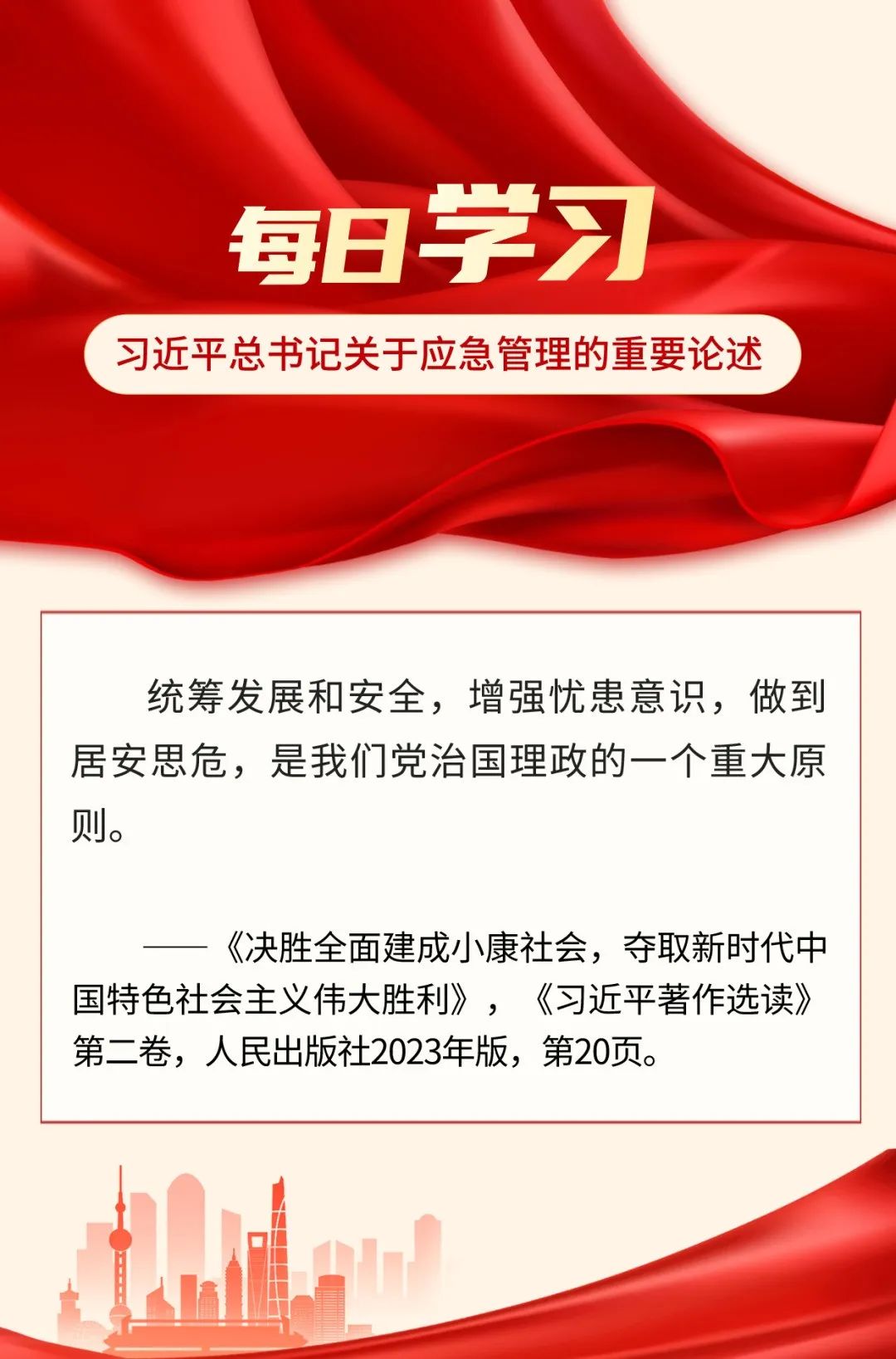 每日学习

习近平总书记关于应急管理的重要论述

统筹发展和安全，增强忧患意识，做到居安思危，是我们党治国理政的一个重大原则。

——《决胜全面建成小康社会，夺取新时代中国特色社会主义伟大胜利》，《习近平著作选读》第二卷，人民出版社2023年版，第20页。